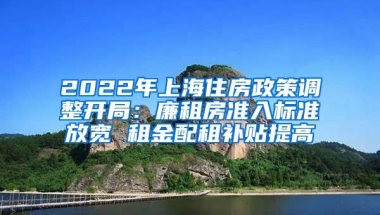 2022年上海住房政策调整开局：廉租房准入标准放宽 租金配租补贴提高